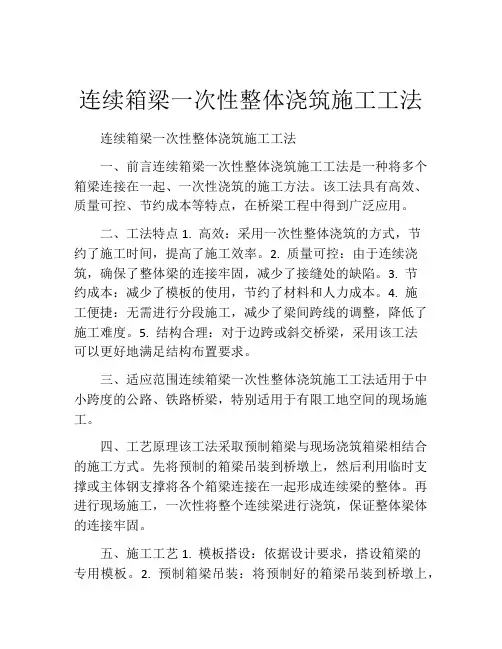 连续箱梁一次性整体浇筑施工工法

连续箱梁一次性整体浇筑施工工法

一、前言连续箱梁一次性整体浇筑施工工法是一种将多个箱梁连接在一起、一次性浇筑的施工方法。该工法具有高效、质量可控、节约成本等特点，在桥梁工程中得到广泛应用。

二、工法特点 1. 高效：采用一次性整体浇筑的方式，节约了施工时间，提高了施工效率。2. 质量可控：由于连续浇筑，确保了整体梁的连接牢固，减少了接缝处的缺陷。3. 节约成本：减少了模板的使用，节约了材料和人力成本。4. 施工便捷：无需进行分段施工，减少了梁间跨线的调整，降低了施工难度。5. 结构合理：对于边跨或斜交桥梁，采用该工法可以更好地满足结构布置要求。

三、适应范围连续箱梁一次性整体浇筑施工工法适用于中小跨度的公路、铁路桥梁，特别适用于有限工地空间的现场施工。

四、工艺原理该工法采取预制箱梁与现场浇筑箱梁相结合的施工方式。先将预制的箱梁吊装到桥墩上，然后利用临时支撑或主体钢支撑将各个箱梁连接在一起形成连续梁的整体。再进行现场施工，一次性将整个连续梁进行浇筑，保证整体梁体的连接牢固。

五、施工工艺 1. 模板搭设：依据设计要求，搭设箱梁的专用模板。2. 预制箱梁吊装：将预制好的箱梁吊装到桥墩上，